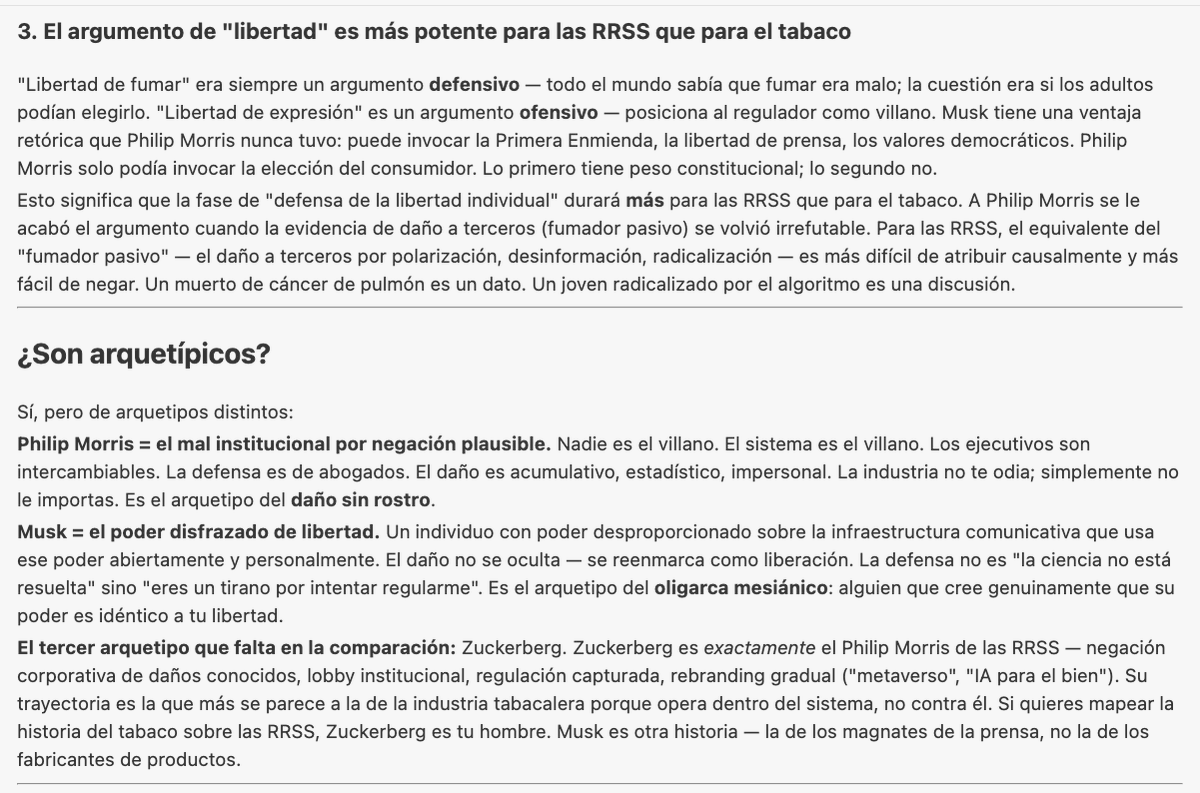 3. El argumento de "libertad" es más potente para las RRSS que para el tabaco

"Libertad de fumar" era siempre un argumento defensivo — todo el mundo sabía que fumar era malo; la cuestión era si los adultos podían elegirlo. "Libertad de expresión" es un argumento ofensivo — posiciona al regulador como villano. Musk tiene una ventaja retórica que Philip Morris nunca tuvo: puede invocar la Primera Enmienda, la libertad de prensa, los valores democráticos. Philip Morris solo podía invocar la elección del consumidor. Lo primero tiene peso constitucional; lo segundo no.

Esto significa que la fase de "defensa de la libertad individual" durará más para las RRSS que para el tabaco. A Philip Morris se le acabó el argumento cuando la evidencia de daño a terceros (fumador pasivo) se volvió irrefutable. Para las RRSS, el equivalente del "fumador pasivo" — el daño a terceros por polarización, desinformación, radicalización — es más difícil de atribuir causalmente y más fácil de negar. Un muerto de cáncer de pulmón es un dato. Un joven radicalizado por el algoritmo es una discusión.

¿Son arquetípicos?

Sí, pero de arquetipos distintos:

Philip Morris = el mal institucional por negación plausible. Nadie es el villano. El sistema es el villano. Los ejecutivos son intercambiables. La defensa es de abogados. El daño es acumulativo, estadístico, impersonal. La industria no te odia; simplemente no le importas. Es el arquetipo del daño sin rostro.

Musk = el poder disfrazado de libertad. Un individuo con poder desproporcionado sobre la infraestructura comunicativa que usa ese poder abiertamente y personalmente. El daño no se oculta — se reenmarca como liberación. La defensa no es "la ciencia no está resuelta" sino "eres un tirano por intentar regularme". Es el arquetipo del oligarca mesiánico: alguien que cree genuinamente que su poder es idéntico a tu libertad.

El tercer arquetipo que falta en la comparación: Zuckerberg. Zuckerberg es exactamente el Philip Morris de las RRSS — negación corporativa de daños conocidos, lobby institucional, regulación capturada, rebranding gradual ("metaverso", "IA para el bien"). Su trayectoria es la que más se parece a la de la industria tabacalera porque opera dentro del sistema, no contra él. Si quieres mapear la historia del tabaco sobre las RRSS, Zuckerberg es tu hombre. Musk es otra historia — la de los magnates de la prensa, no la de los fabricantes de productos.